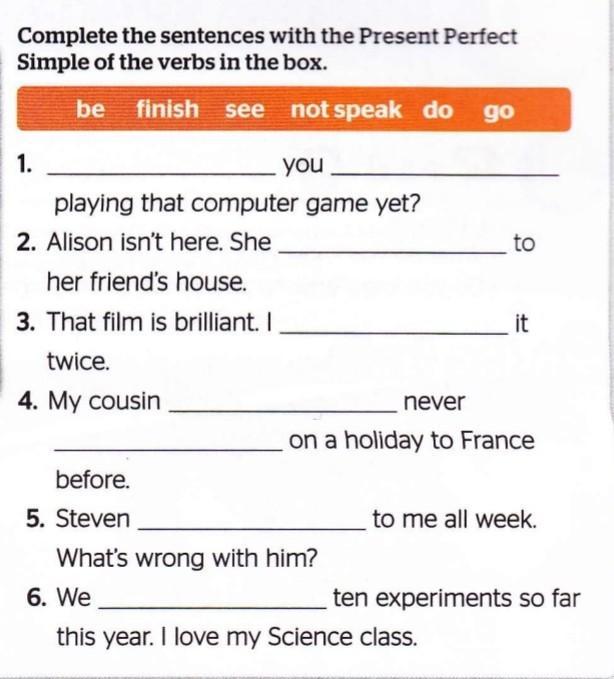 Complete the sentences with the Present Perfect Simple of the verbs in the box.

be finish see not speak do go

1. ____ you ____ playing that computer game yet?

2. Alison isn't here. She ____ to her friend's house.

3. That film is brilliant. I ____ it twice.

4. My cousin ____ never ____ on a holiday to France before.

5. Steven ____ to me all week. What's wrong with him?

6. We ____ ten experiments so far this year. I love my Science class.